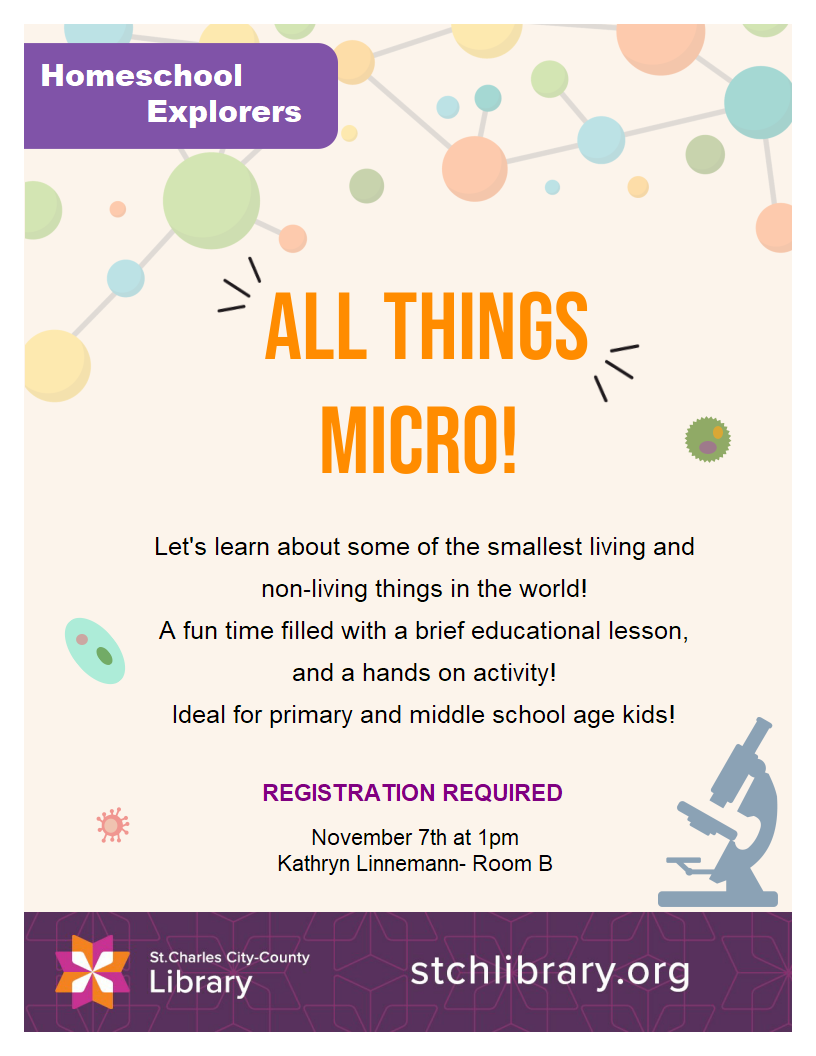 Homeschool Explorers

ALL THINGS MICRO!

Let's learn about some of the smallest living and non-living things in the world!
A fun time filled with a brief educational lesson, and a hands on activity!
Ideal for primary and middle school age kids!

REGISTRATION REQUIRED

November 7th at 1pm
Kathryn Linnemann- Room B

St.Charles City-County Library

stchlibrary.org